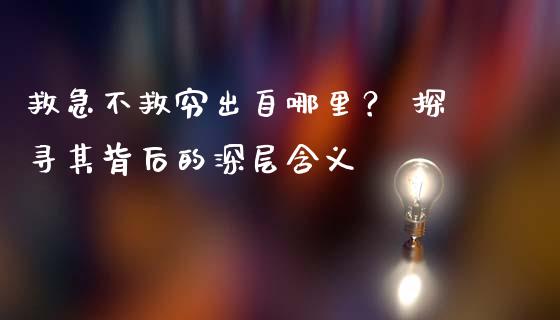 救急不救穷出自哪里？ 探寻其背后的深层含义